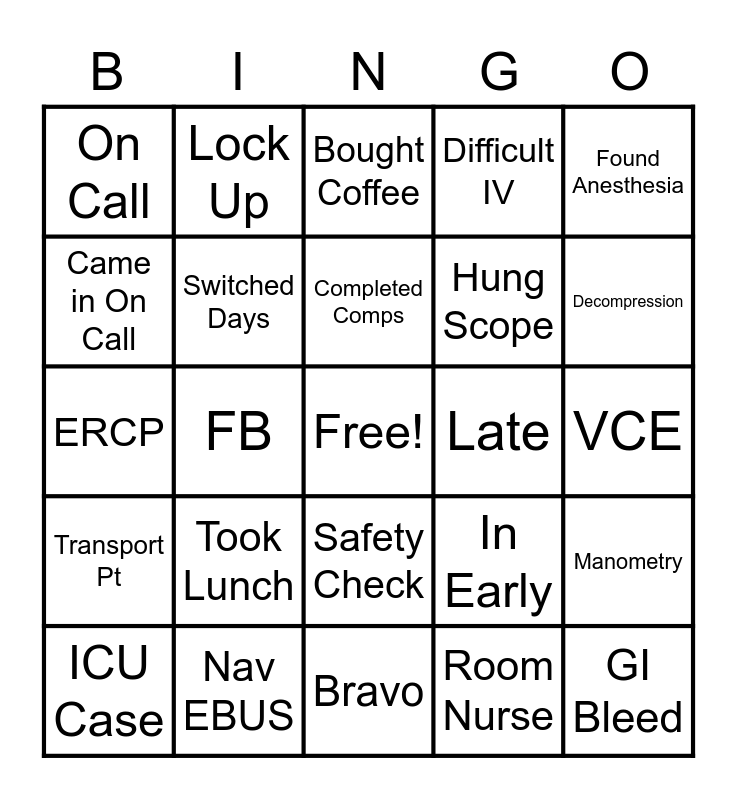 | B | I | N | G | O |
|---|---|---|---|---|
| On Call | Lock Up | Bought Coffee | Difficult IV | Found Anesthesia |
| Came in On Call | Switched Days | Completed Comps | Hung Scope | Decompression |
| ERCP | FB | Free! | Late | VCE |
| Transport Pt | Took Lunch | Safety Check | In Early | Manometry |
| ICU Case | Nav EBUS | Bravo | Room Nurse | GI Bleed |